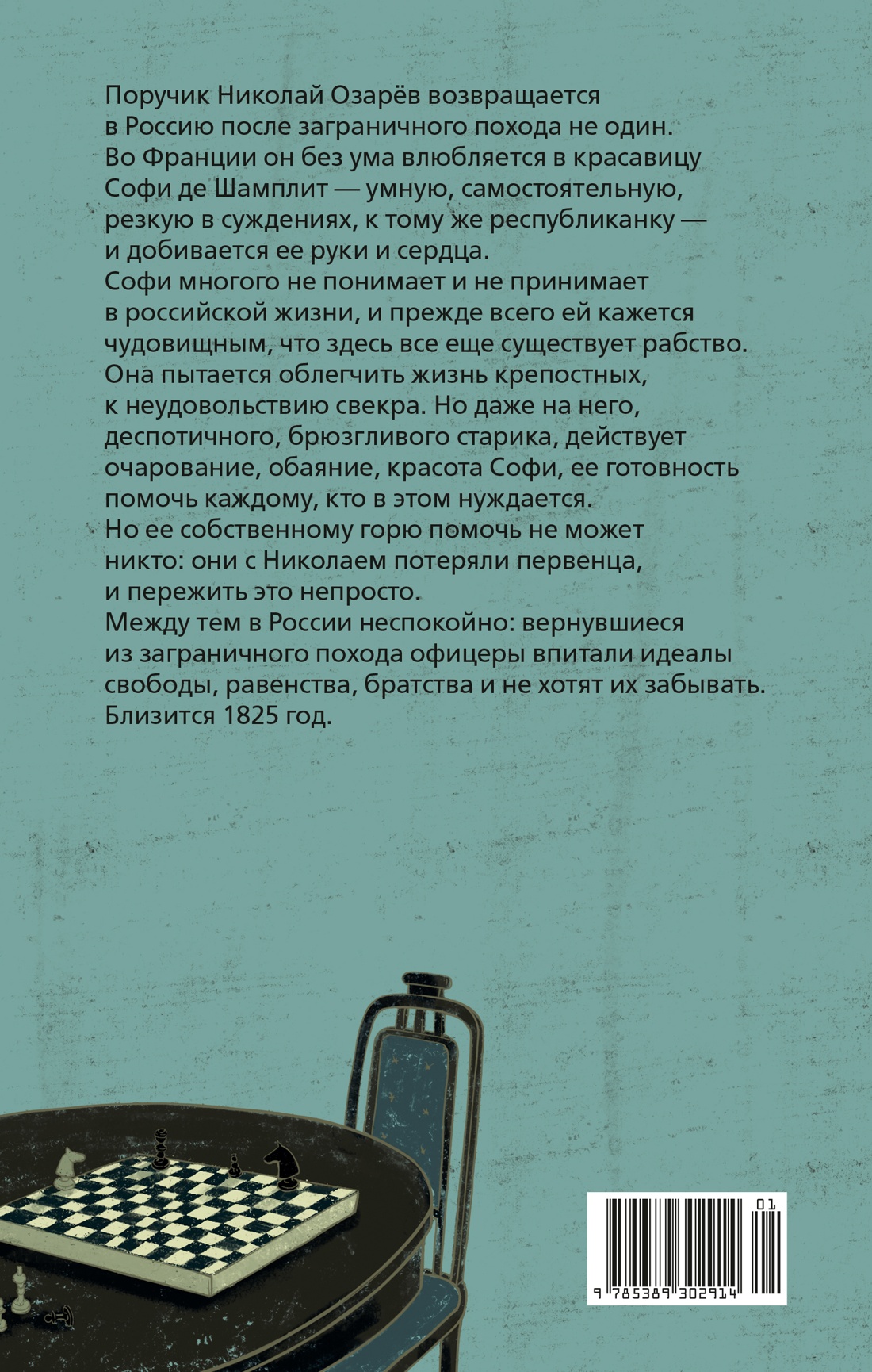 Поручик Николай Озарёв возвращается в Россию после заграничного похода не один. Во Франции он без ума влюбляется в красавицу Софи де Шамплит — умную, самостоятельную, резкую в суждениях, к тому же республиканку — и добивается ее руки и сердца.
Софи многого не понимает и не принимает в российской жизни, и прежде всего ей кажется чудовищным, что здесь все еще существует рабство. Она пытается облегчить жизнь крепостных, к неудовольствию свекра. Но даже на него, деспотичного, брюзгливого старика, действует очарование, обаяние, красота Софи, ее готовность помочь каждому, кто в этом нуждается.
Но ее собственному горю помочь не может никто: они с Николаем потеряли первенца, и пережить это непросто.
Между тем в России неспокойно: вернувшиеся из заграничного похода офицеры впитали идеалы свободы, равенства, братства и не хотят их забывать. Близится 1825 год.

01
9 785389 302914